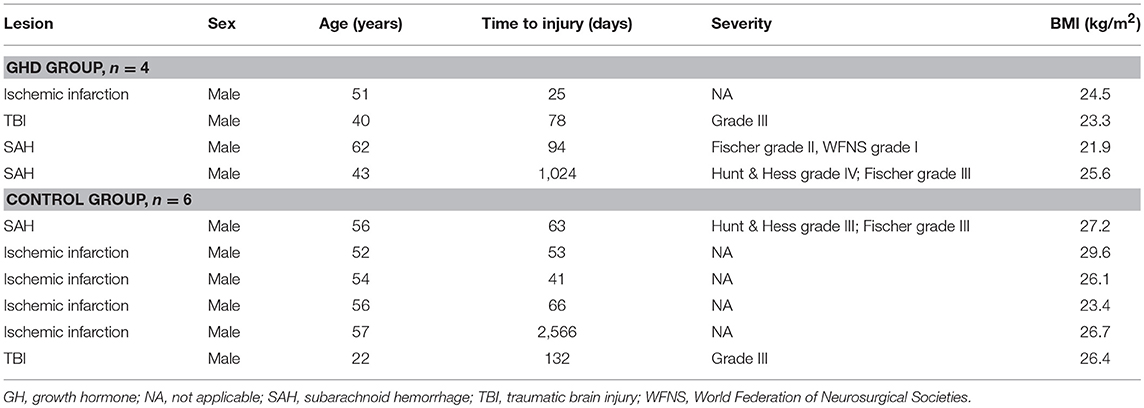 | Lesion | Sex | Age (years) | Time to injury (days) | Severity | BMI (kg/m$^2$) |
|---|---|---|---|---|---|
| **GHD GROUP, $n = 4$** | | | | | |
| Ischemic infarction | Male | 51 | 25 | NA | 24.5 |
| TBI | Male | 40 | 78 | Grade III | 23.3 |
| SAH | Male | 62 | 94 | Fischer grade II, WFNS grade I | 21.9 |
| SAH | Male | 43 | 1,024 | Hunt & Hess grade IV; Fischer grade III | 25.6 |
| **CONTROL GROUP, $n = 6$** | | | | | |
| SAH | Male | 56 | 63 | Hunt & Hess grade III; Fischer grade III | 27.2 |
| Ischemic infarction | Male | 52 | 53 | NA | 29.6 |
| Ischemic infarction | Male | 54 | 41 | NA | 26.1 |
| Ischemic infarction | Male | 56 | 66 | NA | 23.4 |
| Ischemic infarction | Male | 57 | 2,566 | NA | 26.7 |
| TBI | Male | 22 | 132 | Grade III | 26.4 |

GH, growth hormone; NA, not applicable; SAH, subarachnoid hemorrhage; TBI, traumatic brain injury; WFNS, World Federation of Neurosurgical Societies.